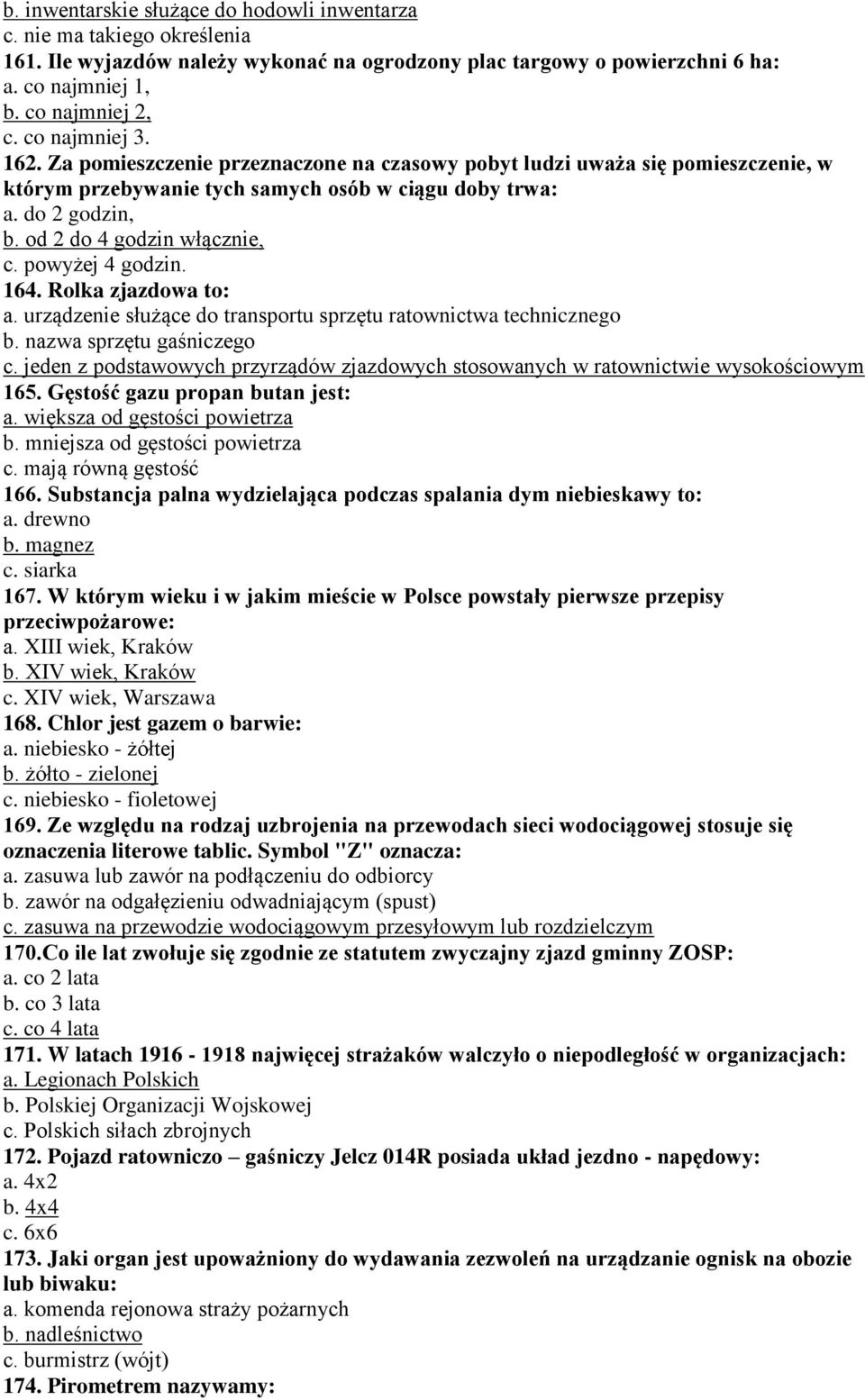 b. inwentarskie służące do hodowli inwentarza
c. nie ma takiego określenia
161. Ile wyjazdów należy wykonać na ogrodzony plac targowy o powierzchni 6 ha:
a. co najmniej 1,
b. co najmniej 2,
c. co najmniej 3.
162. Za pomieszczenie przeznaczone na czasowy pobyt ludzi uważa się pomieszczenie, w którym przebywanie tych samych osób w ciągu doby trwa:
a. do 2 godzin,
b. od 2 do 4 godzin włącznie,
c. powyżej 4 godzin.
164. Rolka zjazdowa to:
a. urządzenie służące do transportu sprzętu ratownictwa technicznego
b. nazwa sprzętu gaśniczego
c. jeden z podstawowych przyrządów zjazdowych stosowanych w ratownictwie wysokościowym
165. Gęstość gazu propan butan jest:
a. większa od gęstości powietrza
b. mniejsza od gęstości powietrza
c. mają równą gęstość
166. Substancja palna wydzielająca podczas spalania dym niebieskawy to:
a. drewno
b. magnez
c. siarka
167. W którym wieku i w jakim mieście w Polsce powstały pierwsze przepisy przeciwpożarowe:
a. XIII wiek, Kraków
b. XIV wiek, Kraków
c. XIV wiek, Warszawa
168. Chlor jest gazem o barwie:
a. niebiesko - żółtej
b. żółto - zielonej
c. niebiesko - fioletowej
169. Ze względu na rodzaj uzbrojenia na przewodach sieci wodociągowej stosuje się oznaczenia literowe tablic. Symbol "Z" oznacza:
a. zasuwa lub zawór na podłączeniu do odbiorcy
b. zawór na odgałęzieniu odwadniającym (spust)
c. zasuwa na przewodzie wodociągowym przesyłowym lub rozdzielczym
170.Co ile lat zwołuje się zgodnie ze statutem zwyczajny zjazd gminny ZOSP:
a. co 2 lata
b. co 3 lata
c. co 4 lata
171. W latach 1916 - 1918 najwięcej strażaków walczyło o niepodległość w organizacjach:
a. Legionach Polskich
b. Polskiej Organizacji Wojskowej
c. Polskich siłach zbrojnych
172. Pojazd ratowniczo – gaśniczy Jelcz 014R posiada układ jezdno - napędowy:
a. 4x2
b. 4x4
c. 6x6
173. Jaki organ jest upoważniony do wydawania zezwoleń na urządzanie ognisk na obozie lub biwaku:
a. komenda rejonowa straży pożarnych
b. nadleśnictwo
c. burmistrz (wójt)
174. Pirometrem nazywamy: